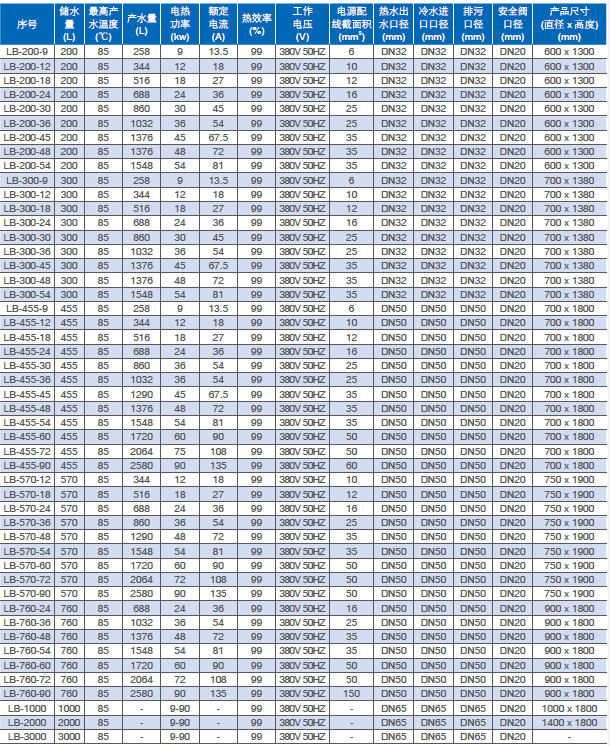 | 序号 | 储水量(L) | 最高产水温度(℃) | 产水量(L) | 电热功率(kw) | 额定电流(A) | 热效率(%) | 工作电压(V) | 电源配线截面积($mm^2$) | 热水出水口径(mm) | 冷水进口口径(mm) | 排污口径(mm) | 安全阀口径(mm) | 产品尺寸(直径 x 高度)(mm) |
|---|---|---|---|---|---|---|---|---|---|---|---|---|---|
| LB-200-9 | 200 | 85 | 258 | 9 | 13.5 | 99 | 380V 50HZ | 6 | DN32 | DN32 | DN32 | DN20 | 600 x 1300 |
| LB-200-12 | 200 | 85 | 344 | 12 | 18 | 99 | 380V 50HZ | 10 | DN32 | DN32 | DN32 | DN20 | 600 x 1300 |
| LB-200-18 | 200 | 85 | 516 | 18 | 27 | 99 | 380V 50HZ | 12 | DN32 | DN32 | DN32 | DN20 | 600 x 1300 |
| LB-200-24 | 200 | 85 | 688 | 24 | 36 | 99 | 380V 50HZ | 16 | DN32 | DN32 | DN32 | DN20 | 600 x 1300 |
| LB-200-30 | 200 | 85 | 860 | 30 | 45 | 99 | 380V 50HZ | 25 | DN32 | DN32 | DN32 | DN20 | 600 x 1300 |
| LB-200-36 | 200 | 85 | 1032 | 36 | 54 | 99 | 380V 50HZ | 25 | DN32 | DN32 | DN32 | DN20 | 600 x 1300 |
| LB-200-45 | 200 | 85 | 1376 | 45 | 67.5 | 99 | 380V 50HZ | 35 | DN32 | DN32 | DN32 | DN20 | 600 x 1300 |
| LB-200-48 | 200 | 85 | 1376 | 48 | 72 | 99 | 380V 50HZ | 35 | DN32 | DN32 | DN32 | DN20 | 600 x 1300 |
| LB-200-54 | 200 | 85 | 1548 | 54 | 81 | 99 | 380V 50HZ | 35 | DN32 | DN32 | DN32 | DN20 | 600 x 1300 |
| LB-300-9 | 300 | 85 | 258 | 9 | 13.5 | 99 | 380V 50HZ | 6 | DN32 | DN32 | DN32 | DN20 | 700 x 1380 |
| LB-300-12 | 300 | 85 | 344 | 12 | 18 | 99 | 380V 50HZ | 10 | DN32 | DN32 | DN32 | DN20 | 700 x 1380 |
| LB-300-18 | 300 | 85 | 516 | 18 | 27 | 99 | 380V 50HZ | 12 | DN32 | DN32 | DN32 | DN20 | 700 x 1380 |
| LB-300-24 | 300 | 85 | 688 | 24 | 36 | 99 | 380V 50HZ | 16 | DN32 | DN32 | DN32 | DN20 | 700 x 1380 |
| LB-300-30 | 300 | 85 | 860 | 30 | 45 | 99 | 380V 50HZ | 25 | DN32 | DN32 | DN32 | DN20 | 700 x 1380 |
| LB-300-36 | 300 | 85 | 1032 | 36 | 54 | 99 | 380V 50HZ | 25 | DN32 | DN32 | DN32 | DN20 | 700 x 1380 |
| LB-300-45 | 300 | 85 | 1376 | 45 | 67.5 | 99 | 380V 50HZ | 35 | DN32 | DN32 | DN32 | DN20 | 700 x 1380 |
| LB-300-48 | 300 | 85 | 1376 | 48 | 72 | 99 | 380V 50HZ | 35 | DN32 | DN32 | DN32 | DN20 | 700 x 1380 |
| LB-300-54 | 300 | 85 | 1548 | 54 | 81 | 99 | 380V 50HZ | 35 | DN32 | DN32 | DN32 | DN20 | 700 x 1380 |
| LB-455-9 | 455 | 85 | 258 | 9 | 13.5 | 99 | 380V 50HZ | 6 | DN50 | DN50 | DN50 | DN20 | 700 x 1800 |
| LB-455-12 | 455 | 85 | 344 | 12 | 18 | 99 | 380V 50HZ | 10 | DN50 | DN50 | DN50 | DN20 | 700 x 1800 |
| LB-455-18 | 455 | 85 | 516 | 18 | 27 | 99 | 380V 50HZ | 12 | DN50 | DN50 | DN50 | DN20 | 700 x 1800 |
| LB-455-24 | 455 | 85 | 688 | 24 | 36 | 99 | 380V 50HZ | 16 | DN50 | DN50 | DN50 | DN20 | 700 x 1800 |
| LB-455-30 | 455 | 85 | 860 | 36 | 54 | 99 | 380V 50HZ | 25 | DN50 | DN50 | DN50 | DN20 | 700 x 1800 |
| LB-455-36 | 455 | 85 | 1032 | 36 | 54 | 99 | 380V 50HZ | 25 | DN50 | DN50 | DN50 | DN20 | 700 x 1800 |
| LB-455-45 | 455 | 85 | 1290 | 45 | 67.5 | 99 | 380V 50HZ | 35 | DN50 | DN50 | DN50 | DN20 | 700 x 1800 |
| LB-455-48 | 455 | 85 | 1376 | 48 | 72 | 99 | 380V 50HZ | 35 | DN50 | DN50 | DN50 | DN20 | 700 x 1800 |
| LB-455-54 | 455 | 85 | 1548 | 54 | 81 | 99 | 380V 50HZ | 35 | DN50 | DN50 | DN50 | DN20 | 700 x 1800 |
| LB-455-60 | 455 | 85 | 1720 | 60 | 90 | 99 | 380V 50HZ | 50 | DN50 | DN50 | DN50 | DN20 | 700 x 1800 |
| LB-455-72 | 455 | 85 | 2064 | 75 | 108 | 99 | 380V 50HZ | 50 | DN50 | DN50 | DN50 | DN20 | 700 x 1800 |
| LB-455-90 | 455 | 85 | 2580 | 90 | 135 | 99 | 380V 50HZ | 60 | DN50 | DN50 | DN50 | DN20 | 700 x 1800 |
| LB-570-12 | 570 | 85 | 344 | 12 | 18 | 99 | 380V 50HZ | 10 | DN50 | DN50 | DN50 | DN20 | 750 x 1900 |
| LB-570-18 | 570 | 85 | 516 | 18 | 27 | 99 | 380V 50HZ | 12 | DN50 | DN50 | DN50 | DN20 | 750 x 1900 |
| LB-570-24 | 570 | 85 | 688 | 24 | 36 | 99 | 380V 50HZ | 16 | DN50 | DN50 | DN50 | DN20 | 750 x 1900 |
| LB-570-36 | 570 | 85 | 860 | 36 | 54 | 99 | 380V 50HZ | 25 | DN50 | DN50 | DN50 | DN20 | 750 x 1900 |
| LB-570-48 | 570 | 85 | 1290 | 48 | 72 | 99 | 380V 50HZ | 35 | DN50 | DN50 | DN50 | DN20 | 750 x 1900 |
| LB-570-54 | 570 | 85 | 1548 | 54 | 81 | 99 | 380V 50HZ | 35 | DN50 | DN50 | DN50 | DN20 | 750 x 1900 |
| LB-570-60 | 570 | 85 | 1720 | 60 | 90 | 99 | 380V 50HZ | 50 | DN50 | DN50 | DN50 | DN20 | 750 x 1900 |
| LB-570-72 | 570 | 85 | 2064 | 72 | 108 | 99 | 380V 50HZ | 50 | DN50 | DN50 | DN50 | DN20 | 750 x 1900 |
| LB-570-90 | 570 | 85 | 2580 | 90 | 135 | 99 | 380V 50HZ | 50 | DN50 | DN50 | DN50 | DN20 | 750 x 1900 |
| LB-760-24 | 760 | 85 | 688 | 24 | 36 | 99 | 380V 50HZ | 16 | DN50 | DN50 | DN50 | DN20 | 900 x 1800 |
| LB-760-36 | 760 | 85 | 1032 | 36 | 54 | 99 | 380V 50HZ | 25 | DN50 | DN50 | DN50 | DN20 | 900 x 1800 |
| LB-760-48 | 760 | 85 | 1376 | 48 | 72 | 99 | 380V 50HZ | 35 | DN50 | DN50 | DN50 | DN20 | 900 x 1800 |
| LB-760-54 | 760 | 85 | 1548 | 54 | 81 | 99 | 380V 50HZ | 35 | DN50 | DN50 | DN50 | DN20 | 900 x 1800 |
| LB-760-60 | 760 | 85 | 1720 | 60 | 90 | 99 | 380V 50HZ | 50 | DN50 | DN50 | DN50 | DN20 | 900 x 1800 |
| LB-760-72 | 760 | 85 | 2064 | 72 | 108 | 99 | 380V 50HZ | 50 | DN50 | DN50 | DN50 | DN20 | 900 x 1800 |
| LB-760-90 | 760 | 85 | 2580 | 90 | 135 | 99 | 380V 50HZ | 150 | DN50 | DN50 | DN50 | DN20 | 900 x 1800 |
| LB-1000 | 1000 | 85 | - | 9-90 | - | 99 | 380V 50HZ | - | DN65 | DN65 | DN65 | DN20 | 1000 x 1800 |
| LB-2000 | 2000 | 85 | - | 9-90 | - | 99 | 380V 50HZ | - | DN65 | DN65 | DN65 | DN20 | 1400 x 1800 |
| LB-3000 | 3000 | 85 | - | 9-90 | - | 99 | 380V 50HZ | - | DN65 | DN65 | DN65 | DN20 | - |